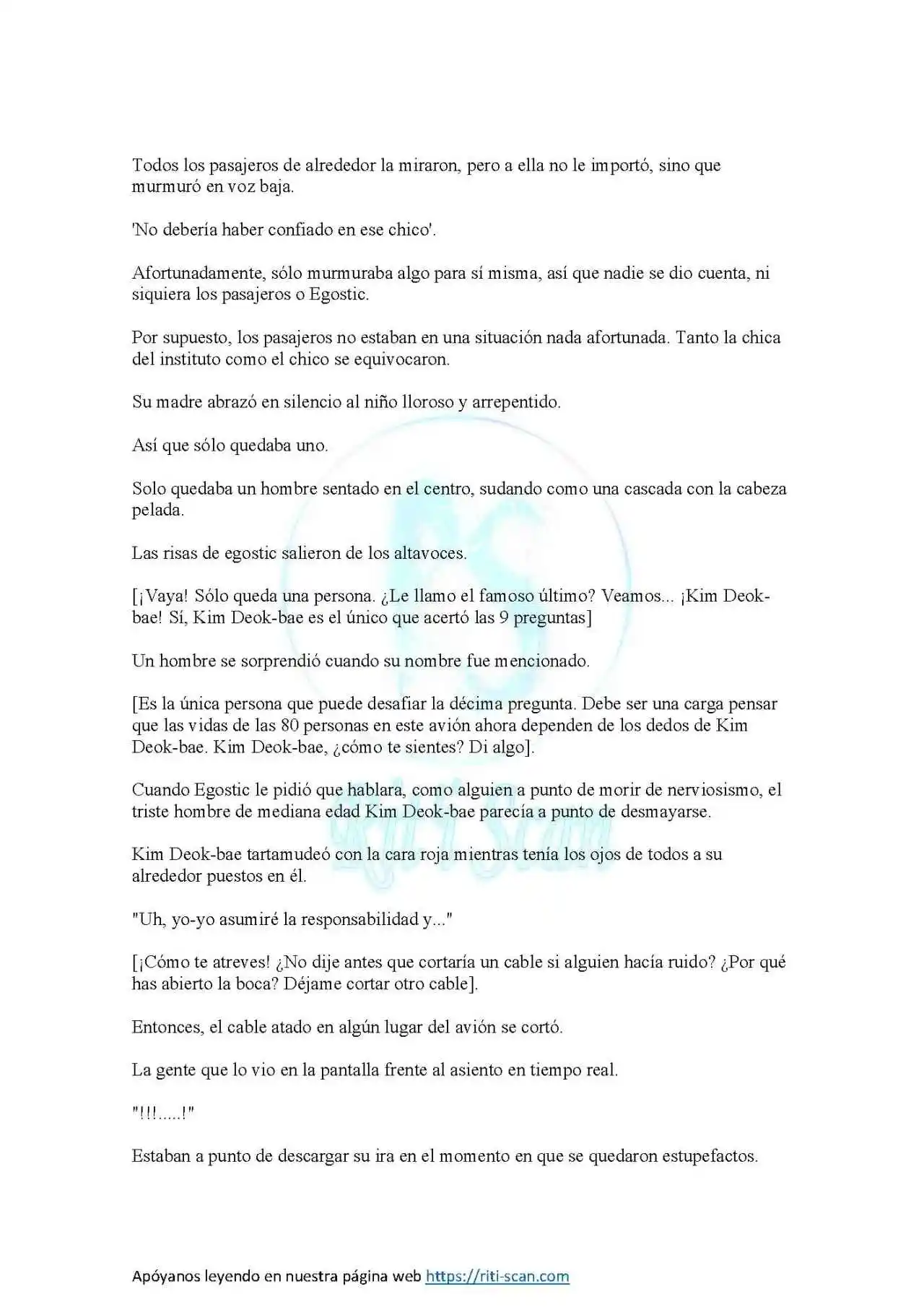 Todos los pasajeros de alrededor la miraron, pero a ella no le importó, sino que murmuró en voz baja.

'No debería haber confiado en ese chico'.

Afortunadamente, sólo murmuraba algo para sí misma, así que nadie se dio cuenta, ni siquiera los pasajeros o Egostic.

Por supuesto, los pasajeros no estaban en una situación nada afortunada. Tanto la chica del instituto como el chico se equivocaron.

Su madre abrazó en silencio al niño lloroso y arrepentido.

Así que sólo quedaba uno.

Solo quedaba un hombre sentado en el centro, sudando como una cascada con la cabeza pelada.

Las risas de egostic salieron de los altavoces.

[¡Vaya! Sólo queda una persona. ¿Le llamo el famoso último? Veamos... ¡Kim Deok-bae! Sí, Kim Deok-bae es el único que acertó las 9 preguntas]

Un hombre se sorprendió cuando su nombre fue mencionado.

[Es la única persona que puede desafiar la décima pregunta. Debe ser una carga pensar que las vidas de las 80 personas en este avión ahora dependen de los dedos de Kim Deok-bae. Kim Deok-bae, ¿cómo te sientes? Di algo].

Cuando Egostic le pidió que hablara, como alguien a punto de morir de nerviosismo, el triste hombre de mediana edad Kim Deok-bae parecía a punto de desmayarse.

Kim Deok-bae tartamudeó con la cara roja mientras tenía los ojos de todos a su alrededor puestos en él.

"Uh, yo-yo asumiré la responsabilidad y..."

[¡Cómo te atreves! ¿No dije antes que cortaría un cable si alguien hacía ruido? ¿Por qué has abierto la boca? Déjame cortar otro cable].

Entonces, el cable atado en algún lugar del avión se cortó.

La gente que lo vio en la pantalla frente al asiento en tiempo real.

"!!!.....!"

Estaban a punto de descargar su ira en el momento en que se quedaron estupefactos.

Apóyanos leyendo en nuestra página web https://riti-scan.com